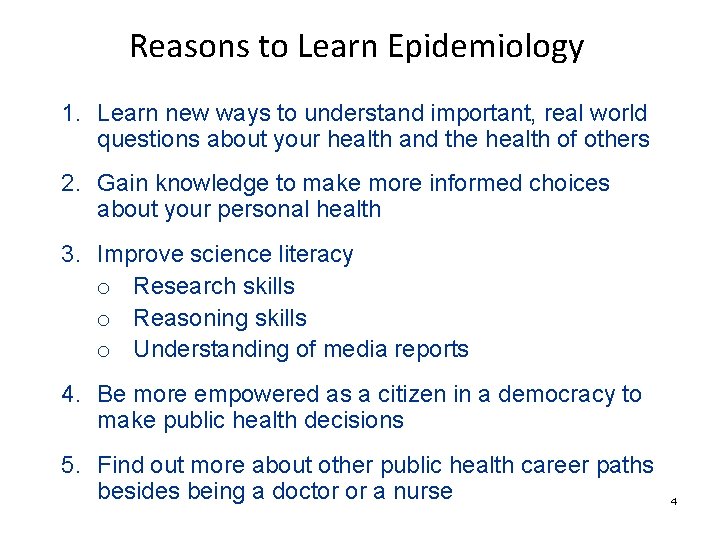 Reasons to Learn Epidemiology

1. Learn new ways to understand important, real world questions about your health and the health of others

2. Gain knowledge to make more informed choices about your personal health

3. Improve science literacy
o Research skills
o Reasoning skills
o Understanding of media reports

4. Be more empowered as a citizen in a democracy to make public health decisions

5. Find out more about other public health career paths besides being a doctor or a nurse

4